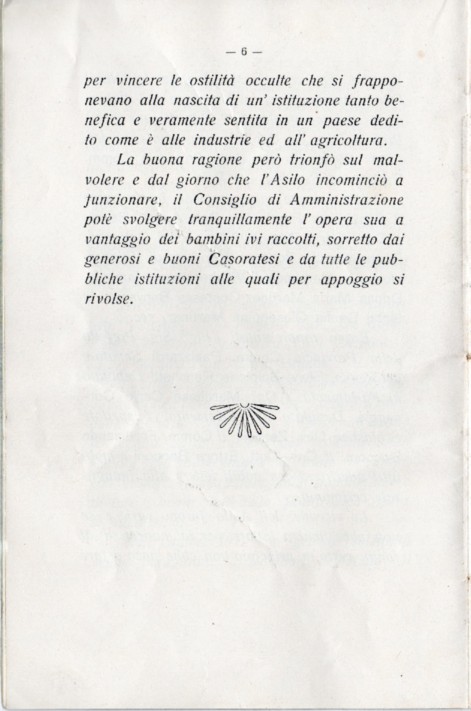 — 6 —

per vincere le ostilità occulte che si frapponevano alla nascita di un' istituzione tanto benefica e veramente sentita in un paese dedito come è alle industrie ed all' agricoltura.

La buona ragione però trionfò sul malvolere e dal giorno che l'Asilo incominciò a funzionare, il Consiglio di Amministrazione potè svolgere tranquillamente l' opera sua a vantaggio dei bambini ivi raccolti, sorretto dai generosi e buoni Casoratesi e da tutte le pubbliche istituzioni alle quali per appoggio si rivolse.